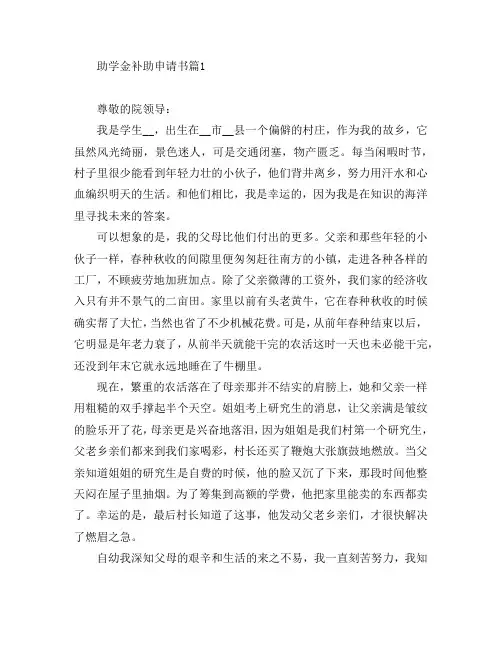 助学金补助申请书篇1

尊敬的院领导：

我是学生__，出生在__市__县一个偏僻的村庄，作为我的故乡，它虽然风光绮丽，景色迷人，可是交通闭塞，物产匮乏。每当闲暇时节，村子里很少能看到年轻力壮的小伙子，他们背井离乡，努力用汗水和心血编织明天的生活。和他们相比，我是幸运的，因为我是在知识的海洋里寻找未来的答案。

可以想象的是，我的父母比他们付出的更多。父亲和那些年轻的小伙子一样，春种秋收的间隙里便匆匆赶往南方的小镇，走进各种各样的工厂，不顾疲劳地加班加点。除了父亲微薄的工资外，我们家的经济收入只有并不景气的二亩田。家里以前有头老黄牛，它在春种秋收的时候确实帮了大忙，当然也省了不少机械花费。可是，从前年春种结束以后，它明显是年老力衰了，从前半天就能干完的农活这时一天也未必能干完，还没到年末它就永远地睡在了牛棚里。

现在，繁重的农活落在了母亲那并不结实的肩膀上，她和父亲一样用粗糙的双手撑起半个天空。姐姐考上研究生的消息，让父亲满是皱纹的脸乐开了花，母亲更是兴奋地落泪，因为姐姐是我们村第一个研究生，父老乡亲们都来到我们家喝彩，村长还买了鞭炮大张旗鼓地燃放。当父亲知道姐姐的研究生是自费的时候，他的脸又沉了下来，那段时间他整天闷在屋子里抽烟。为了筹集到高额的学费，他把家里能卖的东西都卖了。幸运的是，最后村长知道了这事，他发动父老乡亲们，才很快解决了燃眉之急。

自幼我深知父母的艰辛和生活的来之不易，我一直刻苦努力，我知